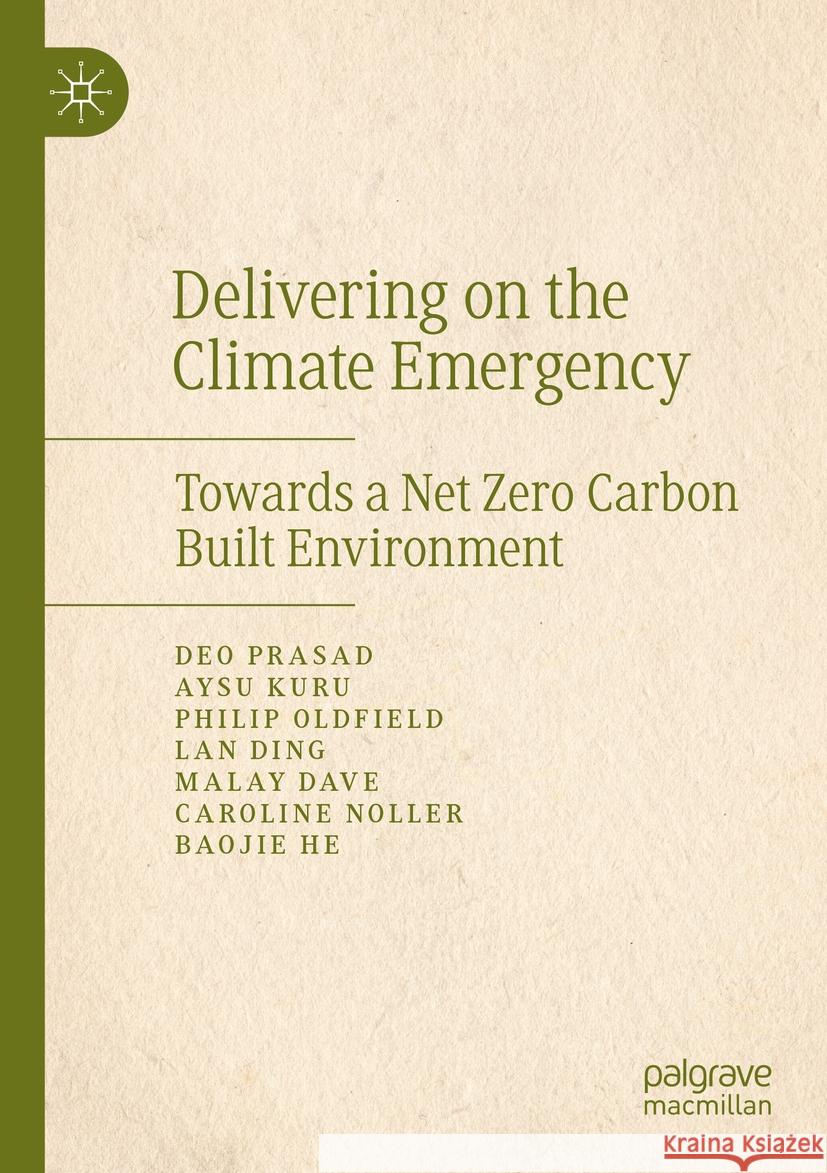 Delivering on the Climate Emergency

Towards a Net Zero Carbon Built Environment

DEO PRASAD
AYSU KURU
PHILIP OLDFIELD
LAN DING
MALAY DAVE
CAROLINE NOLLER
BAOJIE HE

palgrave
macmillan